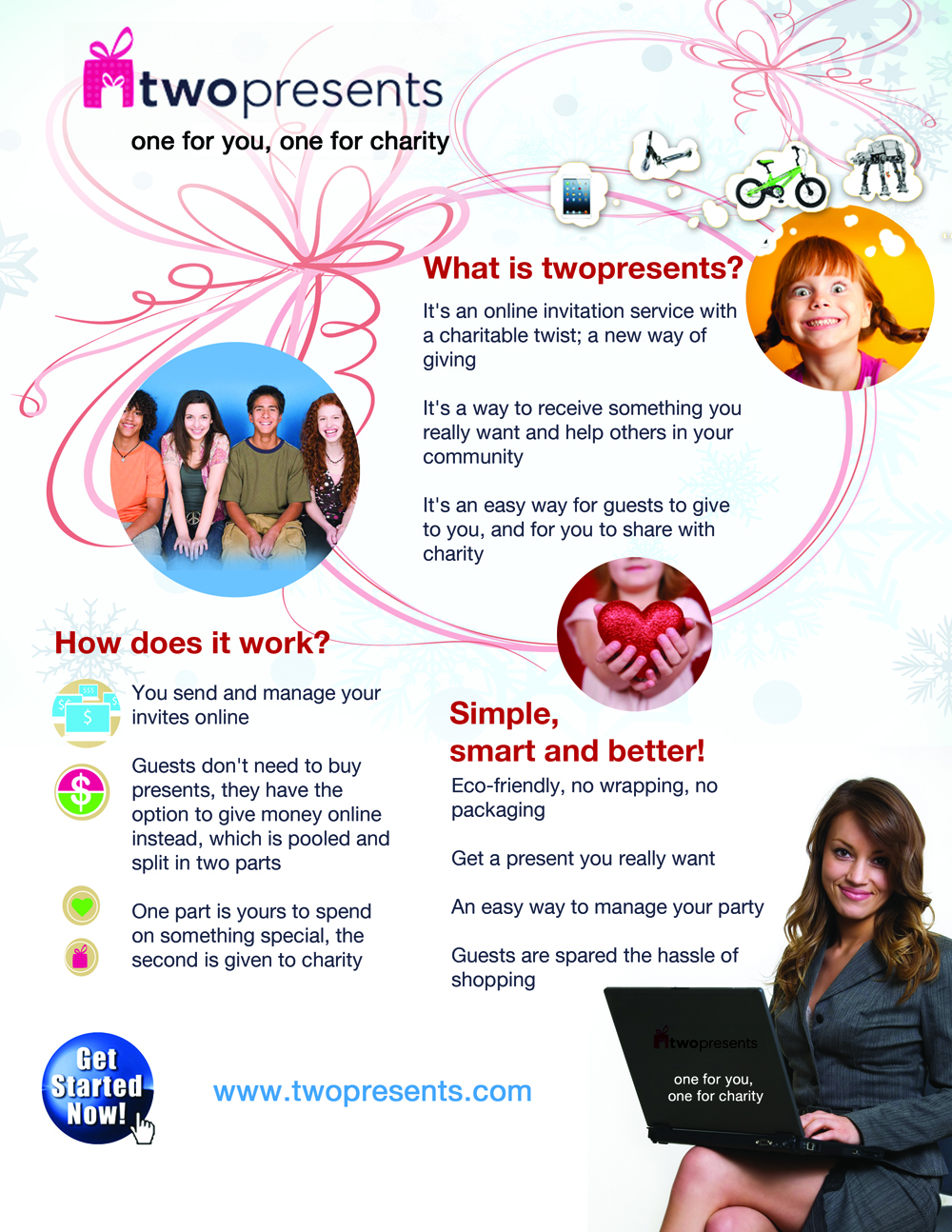 twopresents
one for you, one for charity

What is twopresents?

It's an online invitation service with a charitable twist; a new way of giving

It's a way to receive something you really want and help others in your community

It's an easy way for guests to give to you, and for you to share with charity

How does it work?

You send and manage your invites online

Guests don't need to buy presents, they have the option to give money online instead, which is pooled and split in two parts

One part is yours to spend on something special, the second is given to charity

Simple, smart and better!

Eco-friendly, no wrapping, no packaging

Get a present you really want

An easy way to manage your party

Guests are spared the hassle of shopping

Get Started Now!

www.twopresents.com

twopresents
one for you,
one for charity